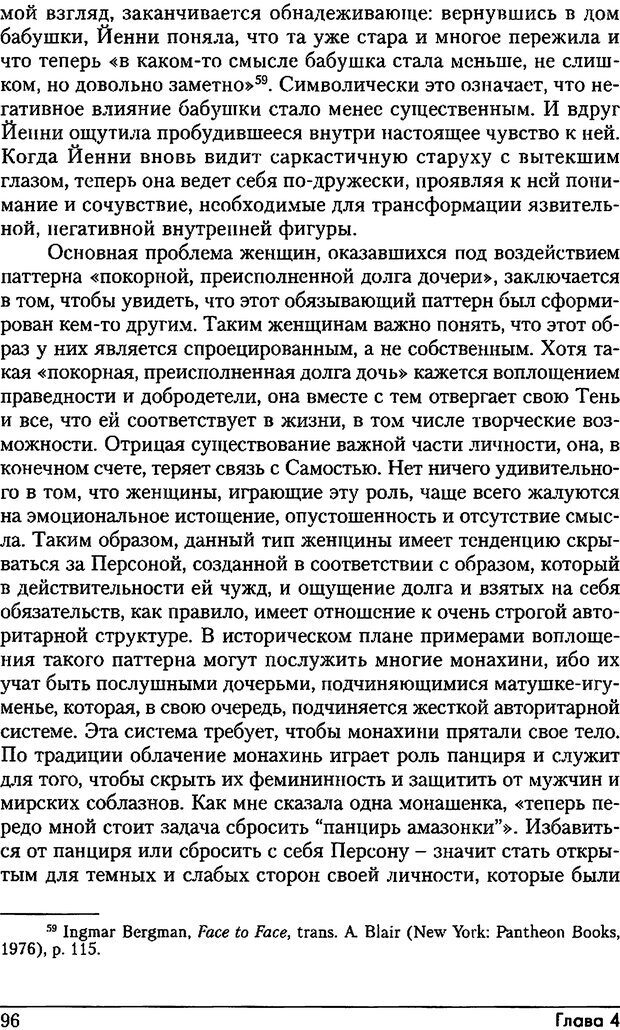 мой взгляд, заканчивается обнадеживающе: вернувшись в дом бабушки, Йенни поняла, что та уже стара и многое пережила и что теперь «в каком-то смысле бабушка стала меньше, не слишком, но довольно заметно»$^{59}$. Символически это означает, что негативное влияние бабушки стало менее существенным. И вдруг Йенни ощутила пробудившееся внутри настоящее чувство к ней. Когда Йенни вновь видит саркастичную старуху с вытекшим глазом, теперь она ведет себя по-дружески, проявляя к ней понимание и сочувствие, необходимые для трансформации язвительной, негативной внутренней фигуры.

Основная проблема женщин, оказавшихся под воздействием паттерна «покорной, преисполненной долга дочери», заключается в том, чтобы увидеть, что этот обязывающий паттерн был сформирован кем-то другим. Таким женщинам важно понять, что этот образ у них является спроецированным, а не собственным. Хотя такая «покорная, преисполненная долга дочь» кажется воплощением праведности и добродетели, она вместе с тем отвергает свою Тень и все, что ей соответствует в жизни, в том числе творческие возможности. Отрицая существование важной части личности, она, в конечном счете, теряет связь с Самостью. Нет ничего удивительного в том, что женщины, играющие эту роль, чаще всего жалуются на эмоциональное истощение, опустошенность и отсутствие смысла. Таким образом, данный тип женщины имеет тенденцию скрываться за Персоной, созданной в соответствии с образом, который в действительности ей чужд, и ощущение долга и взятых на себя обязательств, как правило, имеет отношение к очень строгой авторитарной структуре. В историческом плане примерами воплощения такого паттерна могут послужить многие монахини, ибо их учат быть послушными дочерьми, подчиняющимися матушке-игуменье, которая, в свою очередь, подчиняется жесткой авторитарной системе. Эта система требует, чтобы монахини прятали свое тело. По традиции облачение монахинь играет роль панциря и служит для того, чтобы скрыть их фемининность и защитить от мужчин и мирских соблазнов. Как мне сказала одна монашенка, «теперь передо мной стоит задача сбросить "панцирь амазонки"». Избавиться от панциря или сбросить с себя Персону – значит стать открытым для темных и слабых сторон своей личности, которые были

$^{59}$ Ingmar Bergman, Face to Face, trans. A. Blair (New York: Pantheon Books, 1976), p. 115.

96 Глава 4